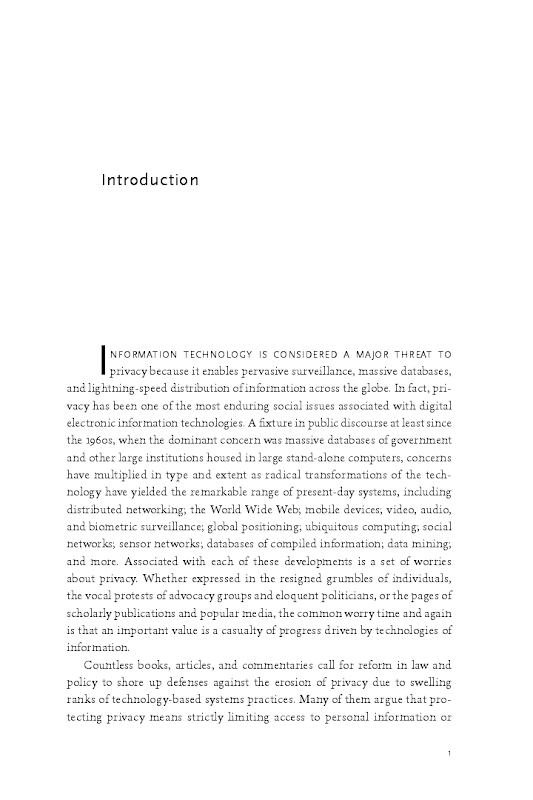 Introduction

INFORMATION TECHNOLOGY IS CONSIDERED A MAJOR THREAT TO privacy because it enables pervasive surveillance, massive databases, and lightning-speed distribution of information across the globe. In fact, privacy has been one of the most enduring social issues associated with digital electronic information technologies. A fixture in public discourse at least since the 1960s, when the dominant concern was massive databases of government and other large institutions housed in large stand-alone computers, concerns have multiplied in type and extent as radical transformations of the technology have yielded the remarkable range of present-day systems, including distributed networking; the World Wide Web; mobile devices; video, audio, and biometric surveillance; global positioning; ubiquitous computing; social networks; sensor networks; databases of compiled information; data mining; and more. Associated with each of these developments is a set of worries about privacy. Whether expressed in the resigned grumbles of individuals, the vocal protests of advocacy groups and eloquent politicians, or the pages of scholarly publications and popular media, the common worry time and again is that an important value is a casualty of progress driven by technologies of information.

Countless books, articles, and commentaries call for reform in law and policy to shore up defenses against the erosion of privacy due to swelling ranks of technology-based systems practices. Many of them argue that protecting privacy means strictly limiting access to personal information or

1